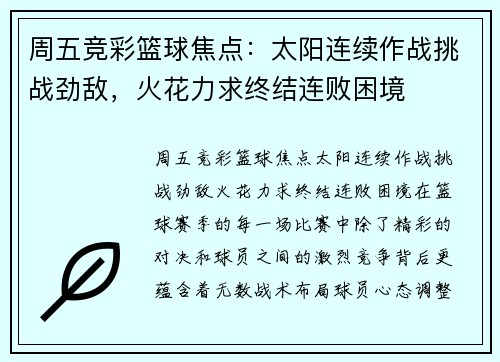 周五竞彩篮球焦点：太阳连续作战挑战劲敌，火花力求终结连败困境

周五竞彩篮球焦点太阳连续作战挑战劲敌火花力求终结连败困境在篮球赛季的每一场比赛中除了精彩的对决和球员之间的激烈竞争背后更蕴含着无数战术布局球员心态调整